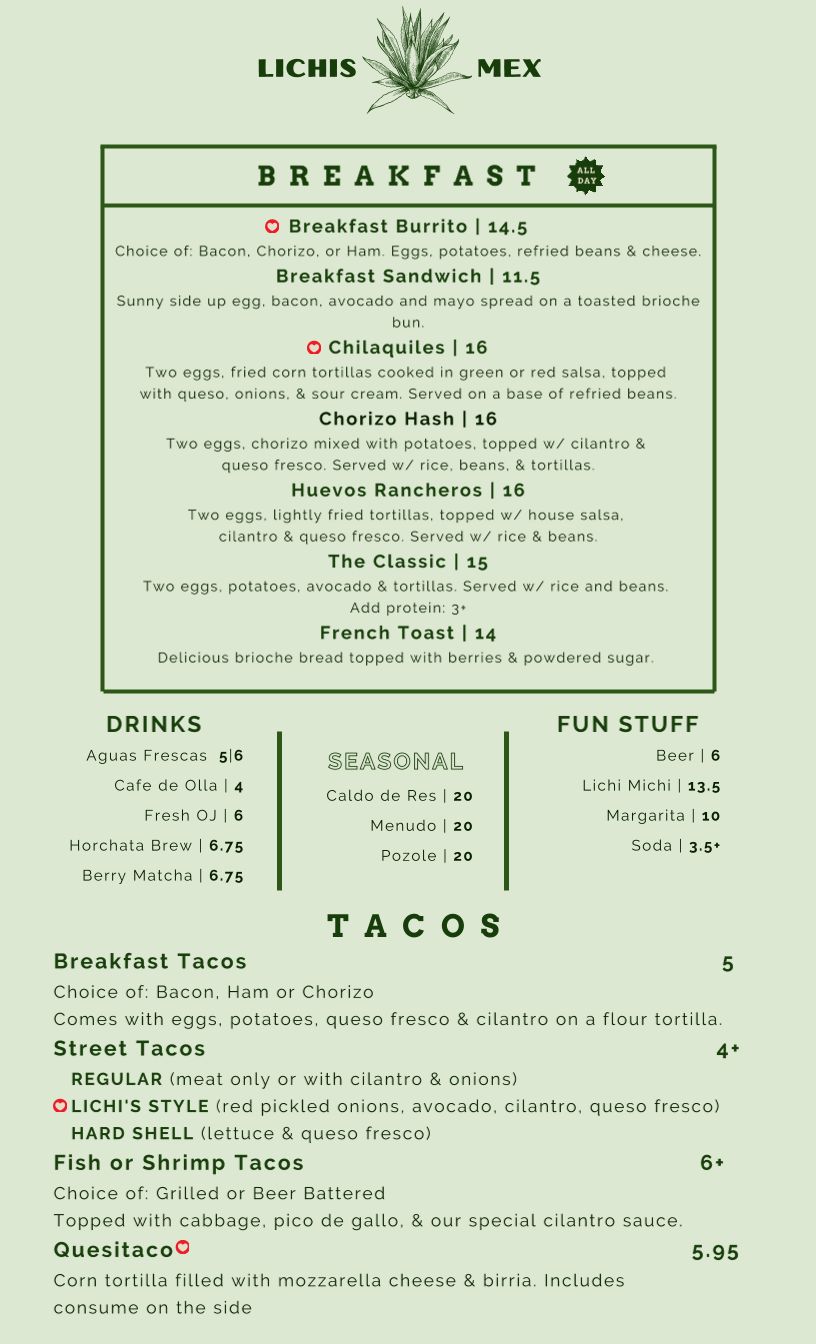 LICHIS MEX

BREAKFAST ALL DAY

Breakfast Burrito | 14.5
Choice of: Bacon, Chorizo, or Ham. Eggs, potatoes, refried beans & cheese.

Breakfast Sandwich | 11.5
Sunny side up egg, bacon, avocado and mayo spread on a toasted brioche bun.

Chilaquiles | 16
Two eggs, fried corn tortillas cooked in green or red salsa, topped with queso, onions, & sour cream. Served on a base of refried beans.

Chorizo Hash | 16
Two eggs, chorizo mixed with potatoes, topped w/ cilantro & queso fresco. Served w/ rice, beans, & tortillas.

Huevos Rancheros | 16
Two eggs, lightly fried tortillas, topped w/ house salsa, cilantro & queso fresco. Served w/ rice & beans.

The Classic | 15
Two eggs, potatoes, avocado & tortillas. Served w/ rice and beans.
Add protein: 3+

French Toast | 14
Delicious brioche bread topped with berries & powdered sugar.

DRINKS
Aguas Frescas 5|6
Cafe de Olla | 4
Fresh OJ | 6
Horchata Brew | 6.75
Berry Matcha | 6.75

SEASONAL
Caldo de Res | 20
Menudo | 20
Pozole | 20

FUN STUFF
Beer | 6
Lichi Michi | 13.5
Margarita | 10
Soda | 3.5+

TACOS

Breakfast Tacos 5
Choice of: Bacon, Ham or Chorizo
Comes with eggs, potatoes, queso fresco & cilantro on a flour tortilla.

Street Tacos 4+
REGULAR (meat only or with cilantro & onions)
LICHI'S STYLE (red pickled onions, avocado, cilantro, queso fresco)
HARD SHELL (lettuce & queso fresco)

Fish or Shrimp Tacos 6+
Choice of: Grilled or Beer Battered
Topped with cabbage, pico de gallo, & our special cilantro sauce.

Quesitaco 5.95
Corn tortilla filled with mozzarella cheese & birria. Includes consume on the side